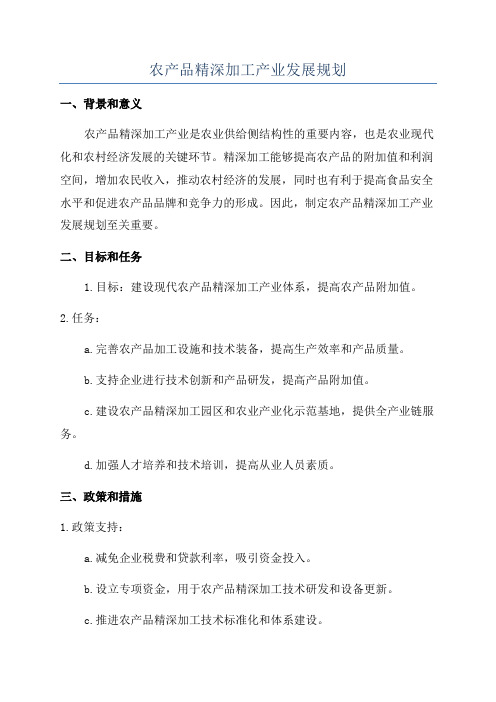 农产品精深加工产业发展规划

一、背景和意义

农产品精深加工产业是农业供给侧结构性的重要内容，也是农业现代化和农村经济发展的关键环节。精深加工能够提高农产品的附加值和利润空间，增加农民收入，推动农村经济的发展，同时也有利于提高食品安全水平和促进农产品品牌和竞争力的形成。因此，制定农产品精深加工产业发展规划至关重要。

二、目标和任务

1.目标：建设现代农产品精深加工产业体系，提高农产品附加值。

2.任务：

a.完善农产品加工设施和技术装备，提高生产效率和产品质量。

b.支持企业进行技术创新和产品研发，提高产品附加值。

c.建设农产品精深加工园区和农业产业化示范基地，提供全产业链服务。

d.加强人才培养和技术培训，提高从业人员素质。

三、政策和措施

1.政策支持：

a.减免企业税费和贷款利率，吸引资金投入。

b.设立专项资金，用于农产品精深加工技术研发和设备更新。

c.推进农产品精深加工技术标准化和体系建设。